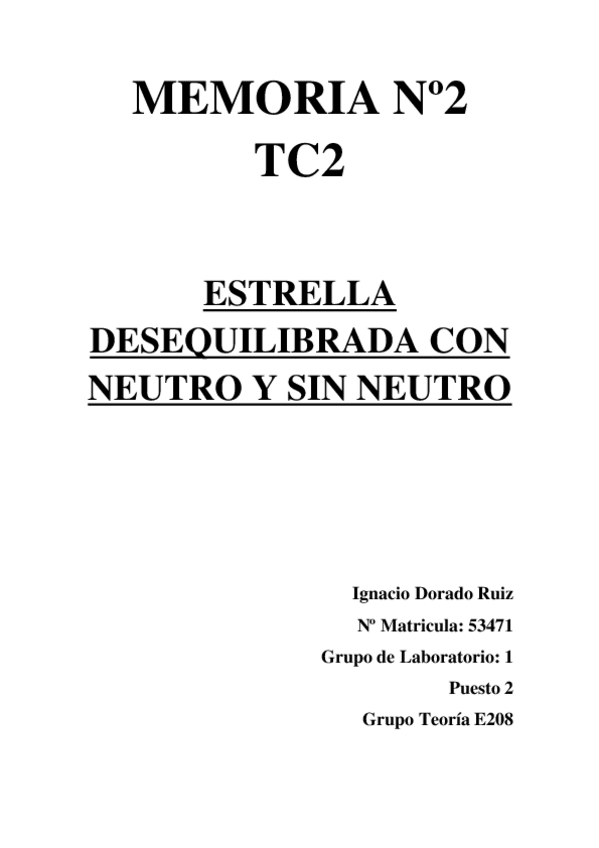 MEMORIA Nº2
TC2

ESTRELLA DESEQUILIBRADA CON NEUTRO Y SIN NEUTRO

Ignacio Dorado Ruiz
Nº Matricula: 53471
Grupo de Laboratorio: 1
Puesto 2
Grupo Teoría E208